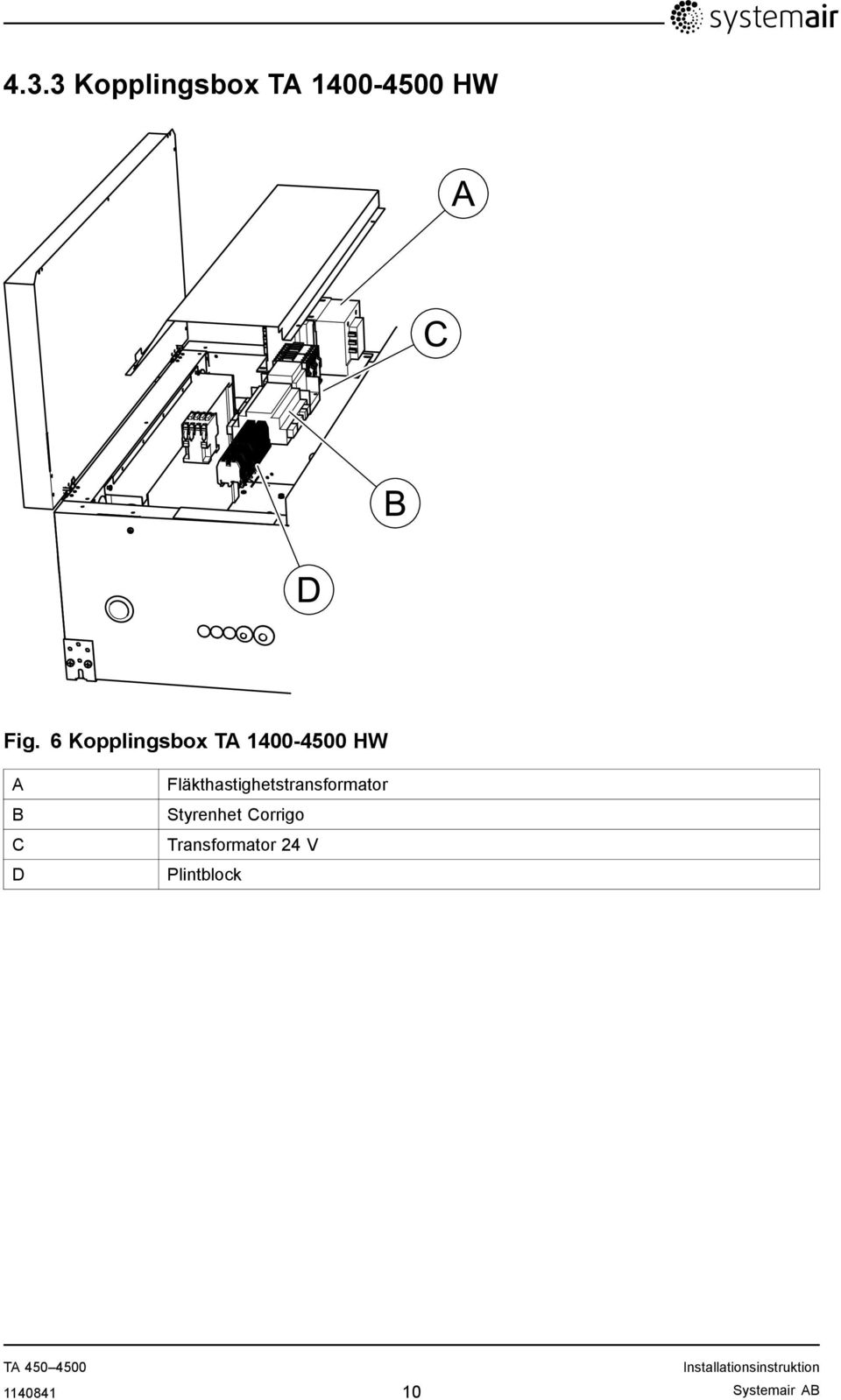 systemair

4.3.3 Kopplingsbox TA 1400-4500 HW

A

C

B

D

Fig. 6 Kopplingsbox TA 1400-4500 HW

| A | Fläkthastighetstransformator |
|---|---|
| B | Styrenhet Corrigo |
| C | Transformator 24 V |
| D | Plintblock |

TA 450–4500
1140841
10
Installationsinstruktion
Systemair AB